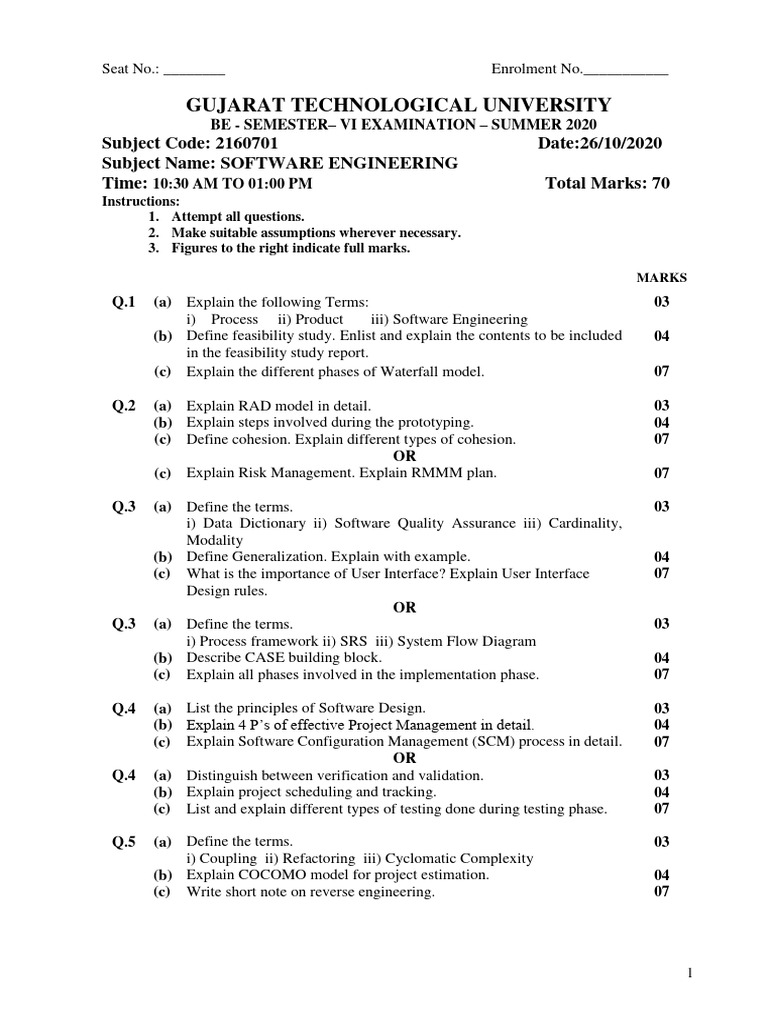 Seat No.: ________ Enrolment No.___________

GUJARAT TECHNOLOGICAL UNIVERSITY
BE - SEMESTER– VI EXAMINATION – SUMMER 2020
Subject Code: 2160701 Date:26/10/2020
Subject Name: SOFTWARE ENGINEERING
Time: 10:30 AM TO 01:00 PM Total Marks: 70
Instructions:
1. Attempt all questions.
2. Make suitable assumptions wherever necessary.
3. Figures to the right indicate full marks.

MARKS

Q.1 (a) Explain the following Terms: 03
i) Process ii) Product iii) Software Engineering
(b) Define feasibility study. Enlist and explain the contents to be included in the feasibility study report. 04
(c) Explain the different phases of Waterfall model. 07

Q.2 (a) Explain RAD model in detail. 03
(b) Explain steps involved during the prototyping. 04
(c) Define cohesion. Explain different types of cohesion. 07
OR
(c) Explain Risk Management. Explain RMMM plan. 07

Q.3 (a) Define the terms. 03
i) Data Dictionary ii) Software Quality Assurance iii) Cardinality, Modality
(b) Define Generalization. Explain with example. 04
(c) What is the importance of User Interface? Explain User Interface Design rules. 07
OR
Q.3 (a) Define the terms. 03
i) Process framework ii) SRS iii) System Flow Diagram
(b) Describe CASE building block. 04
(c) Explain all phases involved in the implementation phase. 07

Q.4 (a) List the principles of Software Design. 03
(b) Explain 4 P's of effective Project Management in detail. 04
(c) Explain Software Configuration Management (SCM) process in detail. 07
OR
Q.4 (a) Distinguish between verification and validation. 03
(b) Explain project scheduling and tracking. 04
(c) List and explain different types of testing done during testing phase. 07

Q.5 (a) Define the terms. 03
i) Coupling ii) Refactoring iii) Cyclomatic Complexity
(b) Explain COCOMO model for project estimation. 04
(c) Write short note on reverse engineering. 07

1